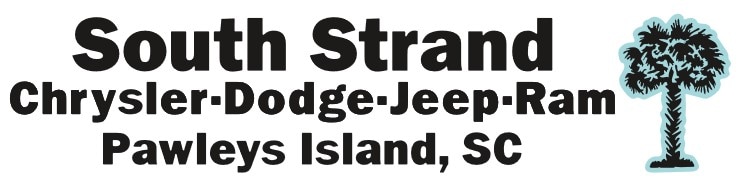 South Strand
Chrysler-Dodge-Jeep-Ram
Pawleys Island, SC